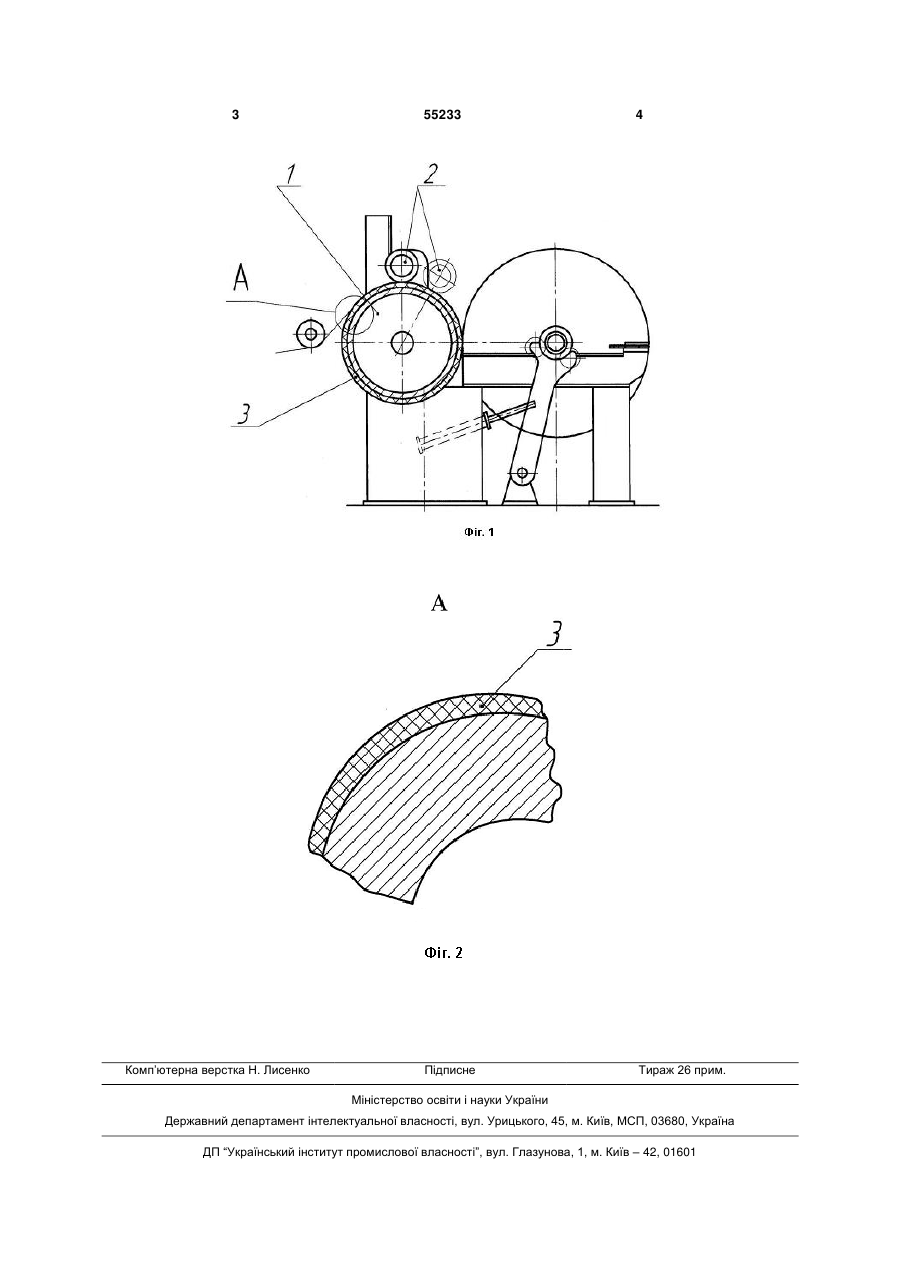 3 55233 4

1

2

A

3

Фіг. 1

A

3

Фіг. 2

Комп'ютерна верстка Н. Лисенко Підписне Тираж 26 прим.

Міністерство освіти і науки України

Державний департамент інтелектуальної власності, вул. Урицького, 45, м. Київ, МСП, 03680, Україна

ДП "Український інститут промислової власності", вул. Глазунова, 1, м. Київ – 42, 01601